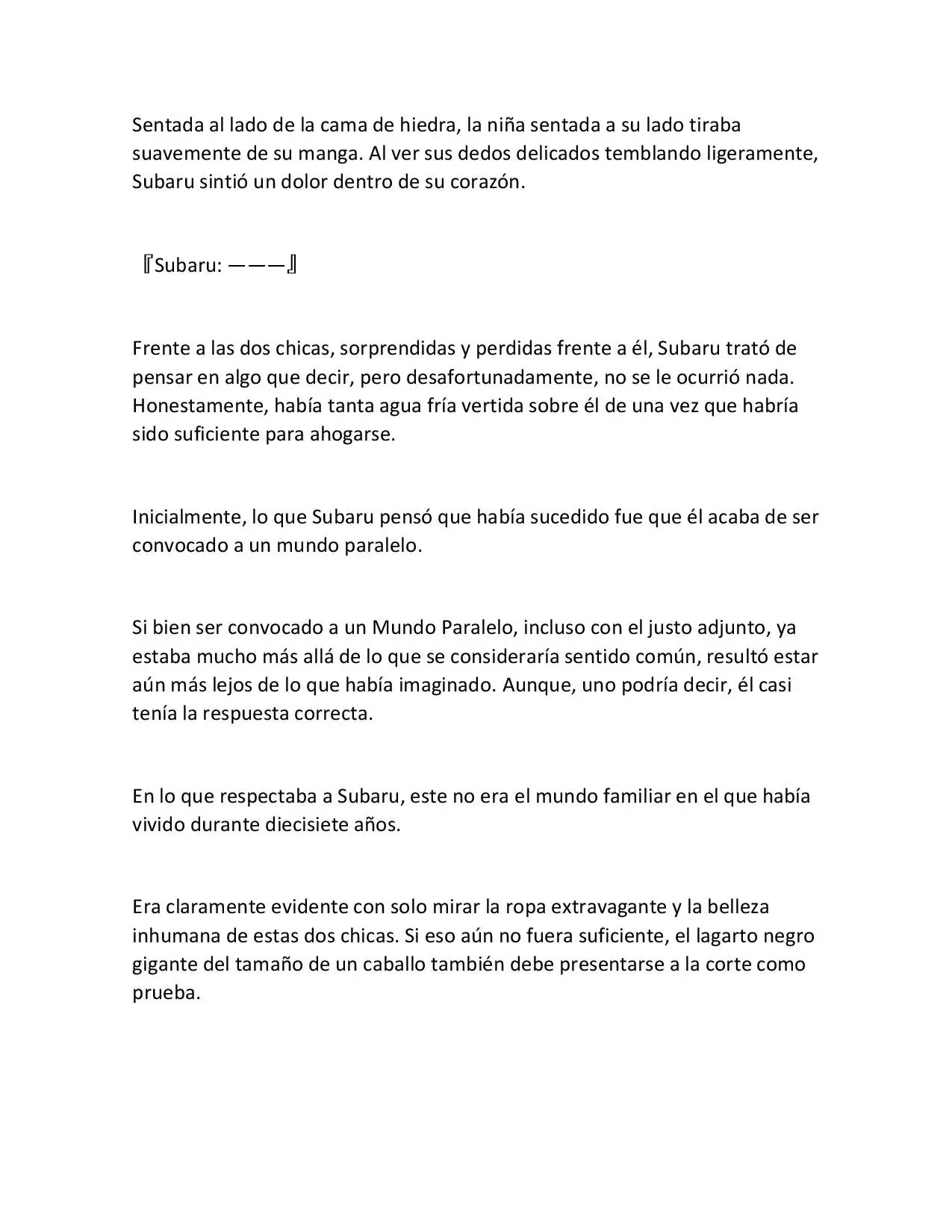 Sentada al lado de la cama de hiedra, la niña sentada a su lado tiraba suavemente de su manga. Al ver sus dedos delicados temblando ligeramente, Subaru sintió un dolor dentro de su corazón.

『Subaru: ———』

Frente a las dos chicas, sorprendidas y perdidas frente a él, Subaru trató de pensar en algo que decir, pero desafortunadamente, no se le ocurrió nada. Honestamente, había tanta agua fría vertida sobre él de una vez que habría sido suficiente para ahogarse.

Inicialmente, lo que Subaru pensó que había sucedido fue que él acaba de ser convocado a un mundo paralelo.

Si bien ser convocado a un Mundo Paralelo, incluso con el justo adjunto, ya estaba mucho más allá de lo que se consideraría sentido común, resultó estar aún más lejos de lo que había imaginado. Aunque, uno podría decir, él casi tenía la respuesta correcta.

En lo que respectaba a Subaru, este no era el mundo familiar en el que había vivido durante diecisiete años.

Era claramente evidente con solo mirar la ropa extravagante y la belleza inhumana de estas dos chicas. Si eso aún no fuera suficiente, el lagarto negro gigante del tamaño de un caballo también debe presentarse a la corte como prueba.